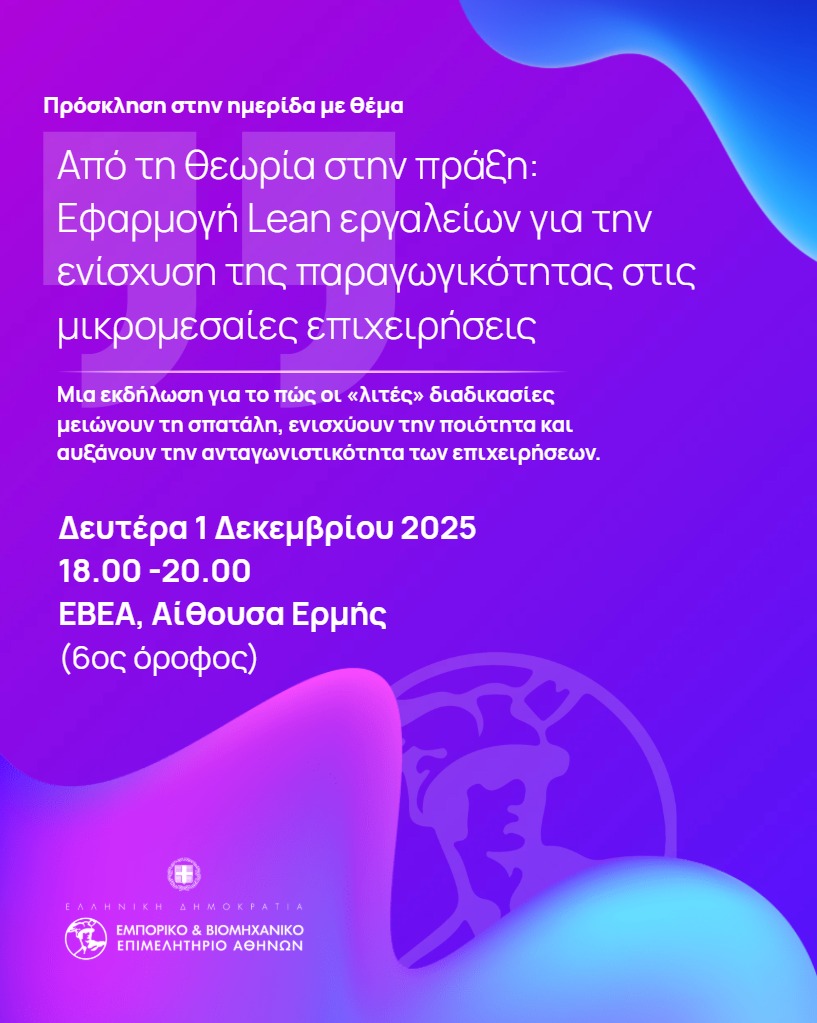 Πρόσκληση στην ημερίδα με θέμα

Από τη θεωρία στην πράξη: Εφαρμογή Lean εργαλείων για την ενίσχυση της παραγωγικότητας στις μικρομεσαίες επιχειρήσεις

Μια εκδήλωση για το πώς οι «λιτές» διαδικασίες μειώνουν τη σπατάλη, ενισχύουν την ποιότητα και αυξάνουν την ανταγωνιστικότητα των επιχειρήσεων.

Δευτέρα 1 Δεκεμβρίου 2025
18.00 -20.00
ΕΒΕΑ, Αίθουσα Ερμής
(6ος όροφος)

ΕΛΛΗΝΙΚΗ ΔΗΜΟΚΡΑΤΙΑ
ΕΜΠΟΡΙΚΟ & ΒΙΟΜΗΧΑΝΙΚΟ ΕΠΙΜΕΛΗΤΗΡΙΟ ΑΘΗΝΩΝ